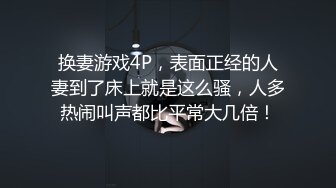 换妻游戏4P，表面正经的人妻到了床上就是这么骚，人多热闹叫声都比平常大几倍！